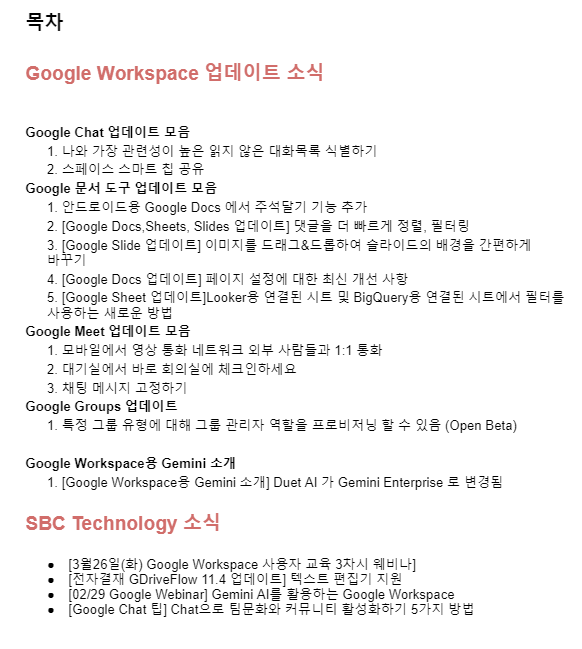 목차

Google Workspace 업데이트 소식

Google Chat 업데이트 모음
1. 나와 가장 관련성이 높은 읽지 않은 대화목록 식별하기
2. 스페이스 스마트 칩 공유

Google 문서 도구 업데이트 모음
1. 안드로이드용 Google Docs 에서 주석달기 기능 추가
2. [Google Docs,Sheets, Slides 업데이트] 댓글을 더 빠르게 정렬, 필터링
3. [Google Slide 업데이트] 이미지를 드래그&드롭하여 슬라이드의 배경을 간편하게 바꾸기
4. [Google Docs 업데이트] 페이지 설정에 대한 최신 개선 사항
5. [Google Sheet 업데이트]Looker용 연결된 시트 및 BigQuery용 연결된 시트에서 필터를 사용하는 새로운 방법

Google Meet 업데이트 모음
1. 모바일에서 영상 통화 네트워크 외부 사람들과 1:1 통화
2. 대기실에서 바로 회의실에 체크인하세요
3. 채팅 메시지 고정하기

Google Groups 업데이트
1. 특정 그룹 유형에 대해 그룹 관리자 역할을 프로비저닝 할 수 있음 (Open Beta)

Google Workspace용 Gemini 소개
1. [Google Workspace용 Gemini 소개] Duet AI 가 Gemini Enterprise 로 변경됨

SBC Technology 소식

• [3월26일(화) Google Workspace 사용자 교육 3차시 웨비나]
• [전자결재 GDriveFlow 11.4 업데이트] 텍스트 편집기 지원
• [02/29 Google Webinar] Gemini AI를 활용하는 Google Workspace
• [Google Chat 팁] Chat으로 팀문화와 커뮤니티 활성화하기 5가지 방법